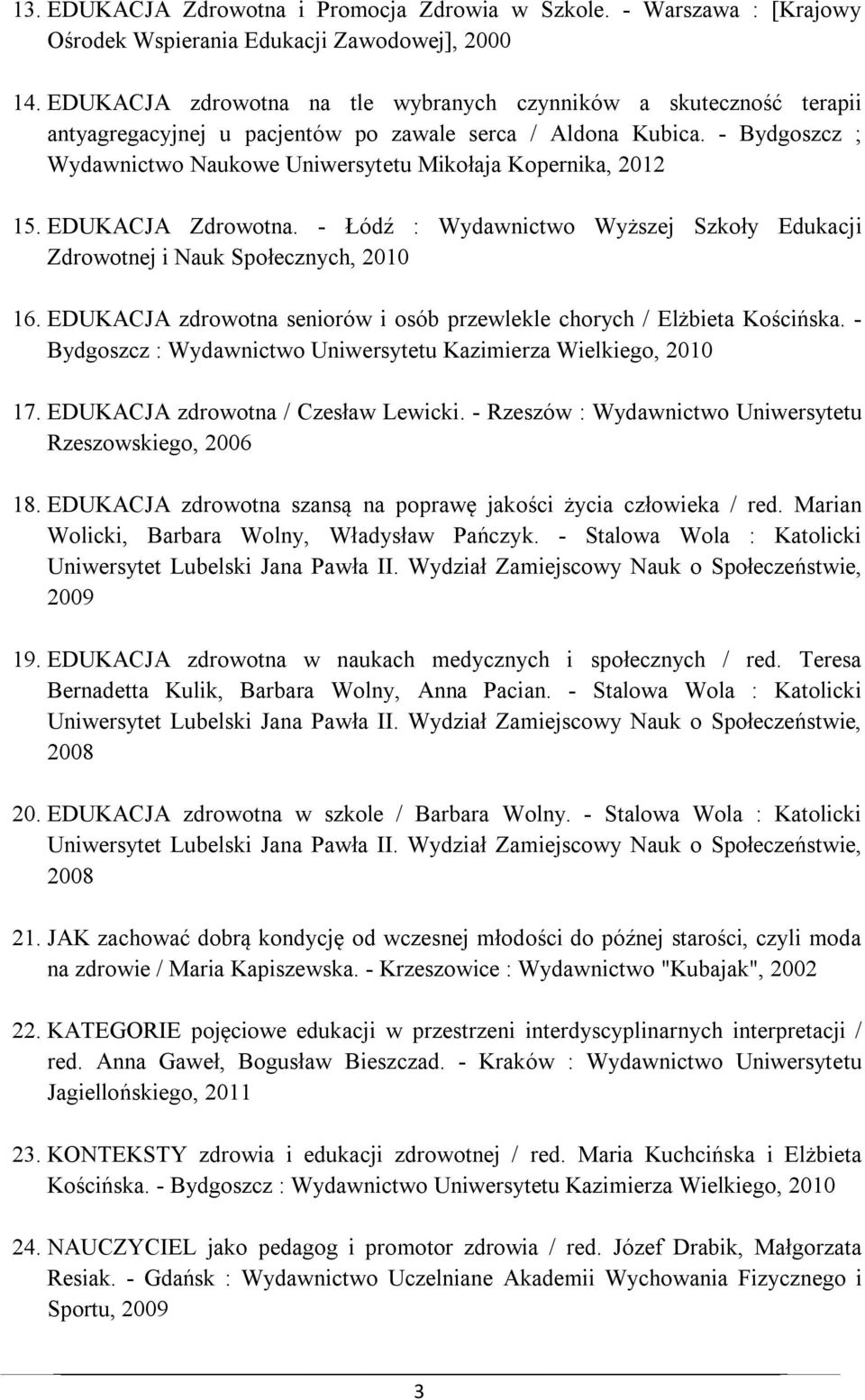 13. EDUKACJA Zdrowotna i Promocja Zdrowia w Szkole. - Warszawa : [Krajowy Ośrodek Wspierania Edukacji Zawodowej], 2000

14. EDUKACJA zdrowotna na tle wybranych czynników a skuteczność terapii antyagregacyjnej u pacjentów po zawale serca / Aldona Kubica. - Bydgoszcz ; Wydawnictwo Naukowe Uniwersytetu Mikołaja Kopernika, 2012

15. EDUKACJA Zdrowotna. - Łódź : Wydawnictwo Wyższej Szkoły Edukacji Zdrowotnej i Nauk Społecznych, 2010

16. EDUKACJA zdrowotna seniorów i osób przewlekle chorych / Elżbieta Kościńska. - Bydgoszcz : Wydawnictwo Uniwersytetu Kazimierza Wielkiego, 2010

17. EDUKACJA zdrowotna / Czesław Lewicki. - Rzeszów : Wydawnictwo Uniwersytetu Rzeszowskiego, 2006

18. EDUKACJA zdrowotna szansą na poprawę jakości życia człowieka / red. Marian Wolicki, Barbara Wolny, Władysław Pańczyk. - Stalowa Wola : Katolicki Uniwersytet Lubelski Jana Pawła II. Wydział Zamiejscowy Nauk o Społeczeństwie, 2009

19. EDUKACJA zdrowotna w naukach medycznych i społecznych / red. Teresa Bernadetta Kulik, Barbara Wolny, Anna Pacian. - Stalowa Wola : Katolicki Uniwersytet Lubelski Jana Pawła II. Wydział Zamiejscowy Nauk o Społeczeństwie, 2008

20. EDUKACJA zdrowotna w szkole / Barbara Wolny. - Stalowa Wola : Katolicki Uniwersytet Lubelski Jana Pawła II. Wydział Zamiejscowy Nauk o Społeczeństwie, 2008

21. JAK zachować dobrą kondycję od wczesnej młodości do późnej starości, czyli moda na zdrowie / Maria Kapiszewska. - Krzeszowice : Wydawnictwo "Kubajak", 2002

22. KATEGORIE pojęciowe edukacji w przestrzeni interdyscyplinarnych interpretacji / red. Anna Gaweł, Bogusław Bieszczad. - Kraków : Wydawnictwo Uniwersytetu Jagiellońskiego, 2011

23. KONTEKSTY zdrowia i edukacji zdrowotnej / red. Maria Kuchcińska i Elżbieta Kościńska. - Bydgoszcz : Wydawnictwo Uniwersytetu Kazimierza Wielkiego, 2010

24. NAUCZYCIEL jako pedagog i promotor zdrowia / red. Józef Drabik, Małgorzata Resiak. - Gdańsk : Wydawnictwo Uczelniane Akademii Wychowania Fizycznego i Sportu, 2009

3